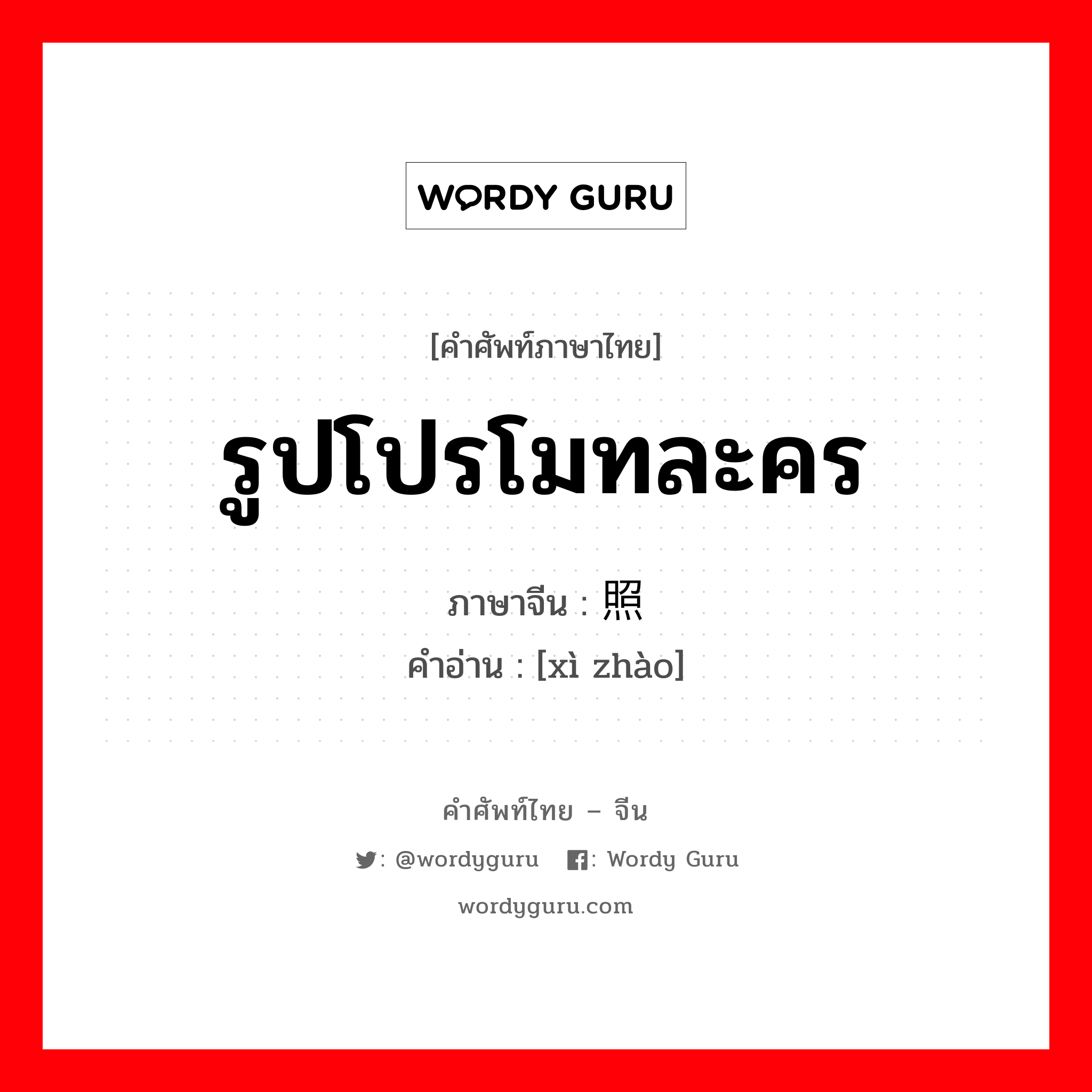 WORDY GURU

[คำศัพท์ภาษาไทย]

รูปโปรโมทละคร

ภาษาจีน : 照

คำอ่าน : [xì zhào]

คำศัพท์ไทย – จีน

: @wordyguru : Wordy Guru

wordyguru.com